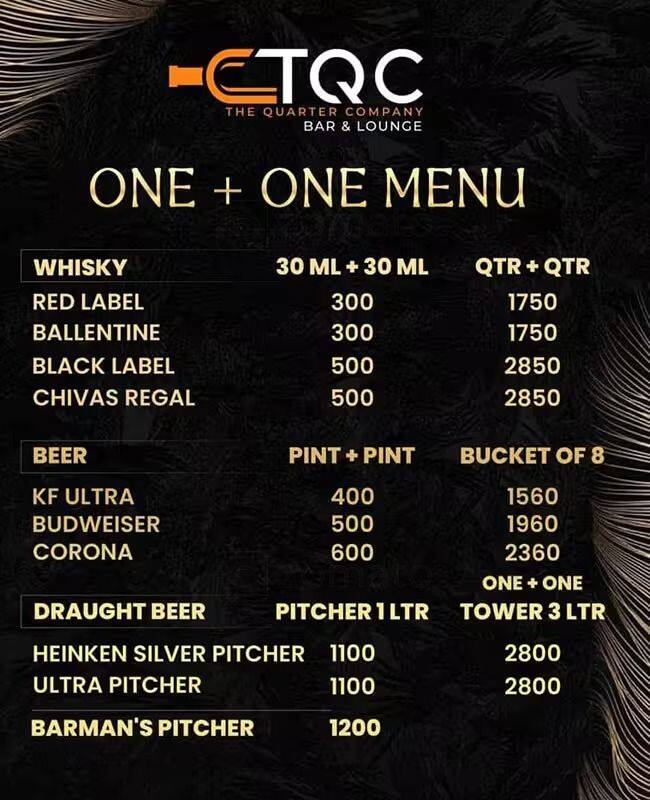 TQC
THE QUARTER COMPANY
BAR & LOUNGE

ONE + ONE MENU

| WHISKY | 30 ML + 30 ML | QTR + QTR |
|---|---|---|
| RED LABEL | 300 | 1750 |
| BALLENTINE | 300 | 1750 |
| BLACK LABEL | 500 | 2850 |
| CHIVAS REGAL | 500 | 2850 |

| BEER | PINT + PINT | BUCKET OF 8 |
|---|---|---|
| KF ULTRA | 400 | 1560 |
| BUDWEISER | 500 | 1960 |
| CORONA | 600 | 2360 |

| DRAUGHT BEER | PITCHER 1 LTR | ONE + ONE TOWER 3 LTR |
|---|---|---|
| HEINKEN SILVER PITCHER | 1100 | 2800 |
| ULTRA PITCHER | 1100 | 2800 |
| BARMAN'S PITCHER | 1200 | |